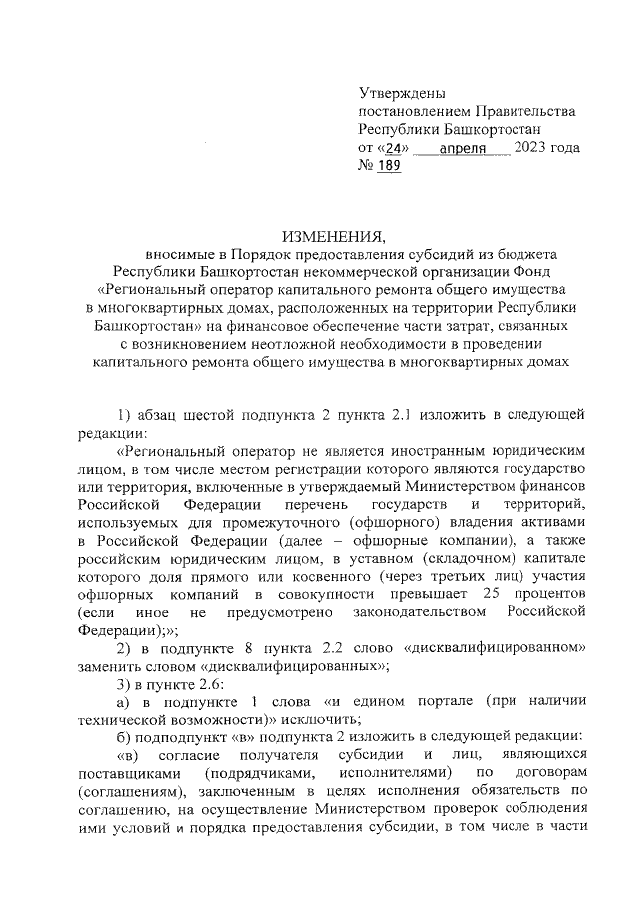 Утверждены
постановлением Правительства
Республики Башкортостан
от «24» апреля 2023 года
№ 189

ИЗМЕНЕНИЯ,
вносимые в Порядок предоставления субсидий из бюджета Республики Башкортостан некоммерческой организации Фонд «Региональный оператор капитального ремонта общего имущества в многоквартирных домах, расположенных на территории Республики Башкортостан» на финансовое обеспечение части затрат, связанных с возникновением неотложной необходимости в проведении капитального ремонта общего имущества в многоквартирных домах

1) абзац шестой подпункта 2 пункта 2.1 изложить в следующей редакции:

«Региональный оператор не является иностранным юридическим лицом, в том числе местом регистрации которого являются государство или территория, включенные в утверждаемый Министерством финансов Российской Федерации перечень государств и территорий, используемых для промежуточного (офшорного) владения активами в Российской Федерации (далее – офшорные компании), а также российским юридическим лицом, в уставном (складочном) капитале которого доля прямого или косвенного (через третьих лиц) участия офшорных компаний в совокупности превышает 25 процентов (если иное не предусмотрено законодательством Российской Федерации);»;

2) в подпункте 8 пункта 2.2 слово «дисквалифицированном» заменить словом «дисквалифицированных»;

3) в пункте 2.6:

а) в подпункте 1 слова «и едином портале (при наличии технической возможности)» исключить;

б) подподпункт «в» подпункта 2 изложить в следующей редакции:

«в) согласие получателя субсидии и лиц, являющихся поставщиками (подрядчиками, исполнителями) по договорам (соглашениям), заключенным в целях исполнения обязательств по соглашению, на осуществление Министерством проверок соблюдения ими условий и порядка предоставления субсидии, в том числе в части